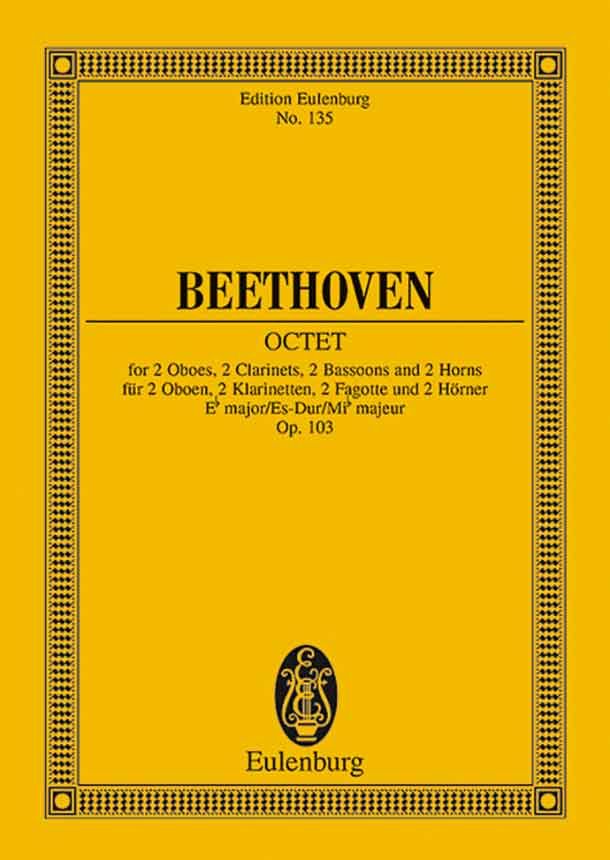 Edition Eulenburg
No. 135

BEETHOVEN

OCTET

for 2 Oboes, 2 Clarinets, 2 Bassoons and 2 Horns
für 2 Oboen, 2 Klarinetten, 2 Fagotte und 2 Hörner
E♭ major/Es-Dur/Mi♭ majeur
Op. 103

Eulenburg